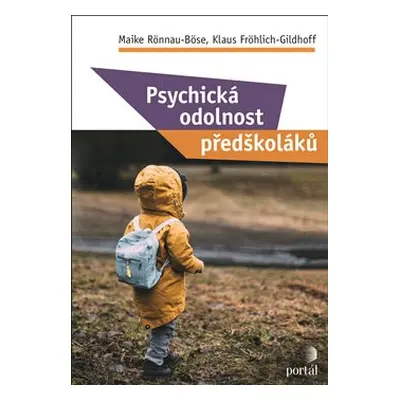 Maike Rönnau-Böse, Klaus Fröhlich-Gildhoff

Psychická odolnost předškoláků

portál